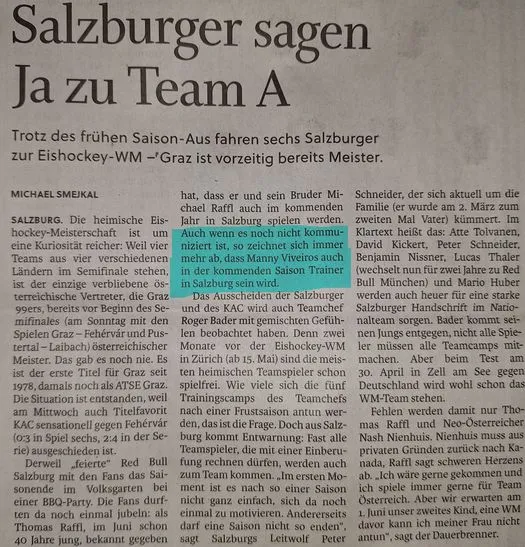 Salzburger sagen Ja zu Team A

Trotz des frühen Saison-Aus fahren sechs Salzburger zur Eishockey-WM –'Graz ist vorzeitig bereits Meister.

MICHAEL SMEJKAL

SALZBURG. Die heimische Eishockey-Meisterschaft ist um eine Kuriosität reicher: Weil vier Teams aus vier verschiedenen Ländern im Semifinale stehen, ist der einzige verbliebene österreichische Vertreter, die Graz 99ers, bereits vor Beginn des Semifinales (am Sonntag mit den Spielen Graz – Fehérvár und Pustertal – Laibach) österreichischer Meister. Das gab es noch nie. Es ist der erste Titel für Graz seit 1978, damals noch als ATSE Graz. Die Situation ist entstanden, weil am Mittwoch auch Titelfavorit KAC sensationell gegen Fehérvár (0:3 in Spiel sechs, 2:4 in der Serie) ausgeschieden ist.

Derweil „feierte" Red Bull Salzburg mit den Fans das Saisonende im Volksgarten bei einer BBQ-Party. Die Fans durften da noch einmal jubeln: als Thomas Raffl, im Juni schon 40 Jahre jung, bekannt gegeben hat, dass er und sein Bruder Michael Raffl auch im kommenden Jahr in Salzburg spielen werden. Auch wenn es noch nicht kommuniziert ist, so zeichnet sich immer mehr ab, dass Manny Viveiros auch in der kommenden Saison Trainer in Salzburg sein wird.

Das Ausscheiden der Salzburger und des KAC wird auch Teamchef Roger Bader mit gemischten Gefühlen beobachtet haben. Denn zwei Monate vor der Eishockey-WM in Zürich (ab 15. Mai) sind die meisten heimischen Teamspieler schon spielfrei. Wie viele sich die fünf Trainingscamps des Teamchefs nach einer Frustsaison antun werden, das ist die Frage. Doch aus Salzburg kommt Entwarnung: Fast alle Teamspieler, die mit einer Einberufung rechnen dürfen, werden auch zum Team kommen. „Im ersten Moment ist es nach so einer Saison nicht ganz einfach, sich da noch einmal zu motivieren. Andererseits darf eine Saison nicht so enden", sagt Salzburgs Leitwolf Peter Schneider, der sich aktuell um die Familie (er wurde am 2. März zum zweiten Mal Vater) kümmert. Im Klartext heißt das: Atte Tolvanen, David Kickert, Peter Schneider, Benjamin Nissner, Lucas Thaler (wechselt nun für zwei Jahre zu Red Bull München) und Mario Huber werden auch heuer für eine starke Salzburger Handschrift im Nationalteam sorgen. Bader kommt seinen Jungs entgegen, nicht alle Spieler müssen alle Teamcamps mitmachen. Aber beim Test am 30. April in Zell am See gegen Deutschland wird wohl schon das WM-Team stehen.

Fehlen werden damit nur Thomas Raffl und Neo-Österreicher Nash Nienhuis. Nienhuis muss aus privaten Gründen zurück nach Kanada, Raffl sagt schweren Herzens ab. „Ich wäre gerne gekommen und ich spiele immer gerne für Team Österreich. Aber wir erwarten am 1. Juni unser zweites Kind, eine WM davor kann ich meiner Frau nicht antun", sagt der Dauerbrenner.